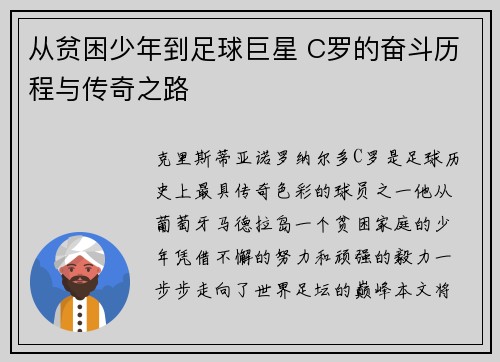 从贫困少年到足球巨星 C罗的奋斗历程与传奇之路

克里斯蒂亚诺罗纳尔多C罗是足球历史上最具传奇色彩的球员之一他从葡萄牙马德拉岛一个贫困家庭的少年凭借不懈的努力和顽强的毅力一步步走向了世界足坛的巅峰本文将